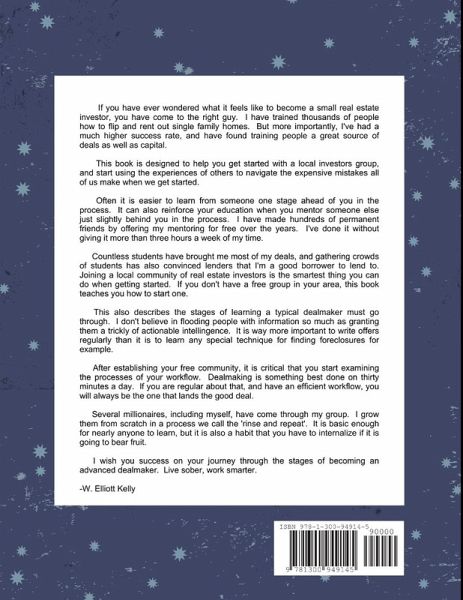 If you have ever wondered what it feels like to become a small real estate investor, you have come to the right guy. I have trained thousands of people how to flip and rent out single family homes. But more importantly, I've had a much higher success rate, and have found training people a great source of deals as well as capital.

This book is designed to help you get started with a local investors group, and start using the experiences of others to navigate the expensive mistakes all of us make when we get started.

Often it is easier to learn from someone one stage ahead of you in the process. It can also reinforce your education when you mentor someone else just slightly behind you in the process. I have made hundreds of permanent friends by offering my mentoring for free over the years. I've done it without giving it more than three hours a week of my time.

Countless students have brought me most of my deals, and gathering crowds of students has also convinced lenders that I'm a good borrower to lend to. Joining a local community of real estate investors is the smartest thing you can do when getting started. If you don't have a free group in your area, this book teaches you how to start one.

This also describes the stages of learning a typical dealmaker must go through. I don't believe in flooding people with information so much as granting them a trickly of actionable intellingence. It is way more important to write offers regularly than it is to learn any special technique for finding foreclosures for example.

After establishing your free community, it is critical that you start examining the processes of your workflow. Dealmaking is something best done on thirty minutes a day. If you are regular about that, and have an efficient workflow, you will always be the one that lands the good deal.

Several millionaires, including myself, have come through my group. I grow them from scratch in a process we call the 'rinse and repeat'. It is basic enough for nearly anyone to learn, but it is also a habit that you have to internalize if it is going to bear fruit.

I wish you success on your journey through the stages of becoming an advanced dealmaker. Live sober, work smarter.

-W. Elliott Kelly

ISBN 978-1-300-94914-5
90000
9 781300 949145